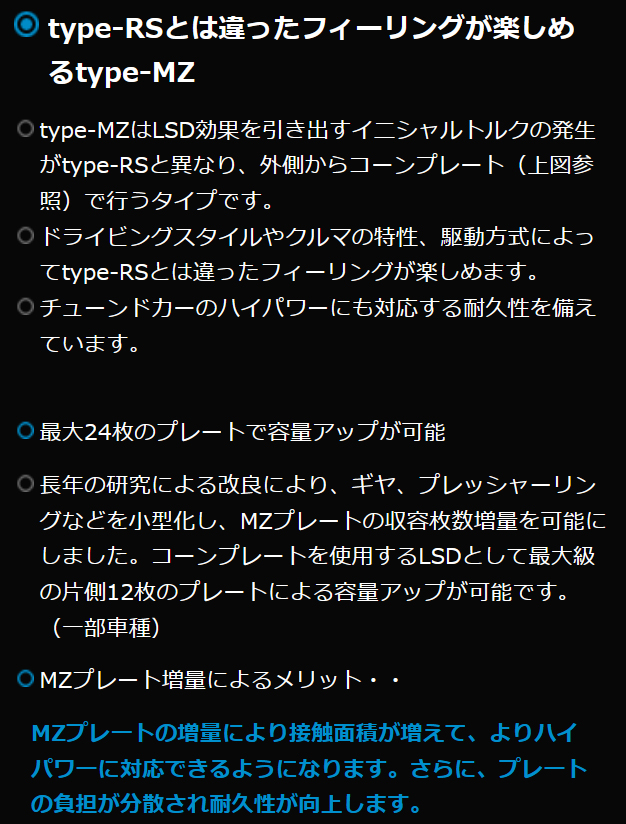 type-RSとは違ったフィーリングが楽しめるtype-MZ

type-MZはLSD効果を引き出すイニシャルトルクの発生がtype-RSと異なり、外側からコーンプレート（上図参照）で行うタイプです。

ドライビングスタイルやクルマの特性、駆動方式によってtype-RSとは違ったフィーリングが楽しめます。

チューンドカーのハイパワーにも対応する耐久性を備えています。

最大24枚のプレートで容量アップが可能

長年の研究による改良により、ギヤ、プレッシャーリングなどを小型化し、MZプレートの収容枚数増量を可能にしました。コーンプレートを使用するLSDとして最大級の片側12枚のプレートによる容量アップが可能です。（一部車種）

MZプレート増量によるメリット・・

MZプレートの増量により接触面積が増えて、よりハイパワーに対応できるようになります。さらに、プレートの負担が分散され耐久性が向上します。